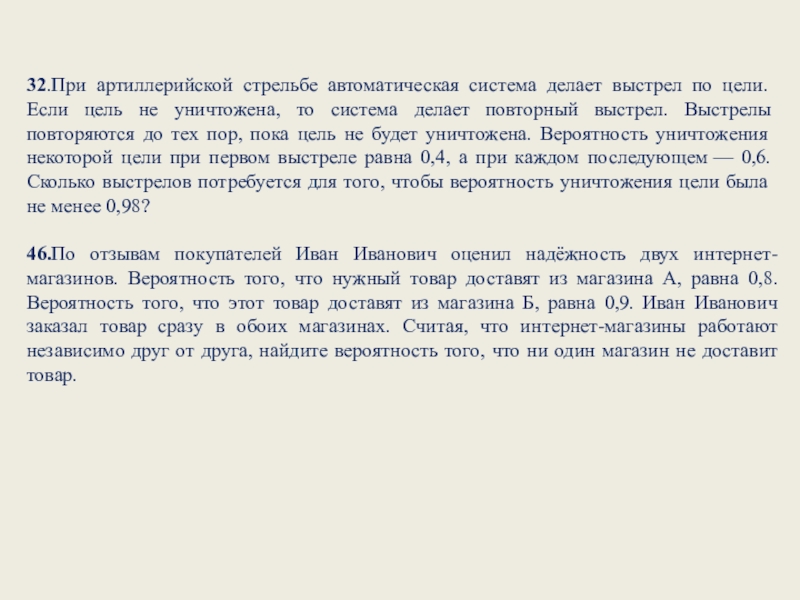 32.При артиллерийской стрельбе автоматическая система делает выстрел по цели. Если цель не уничтожена, то система делает повторный выстрел. Выстрелы повторяются до тех пор, пока цель не будет уничтожена. Вероятность уничтожения некоторой цели при первом выстреле равна 0,4, а при каждом последующем — 0,6. Сколько выстрелов потребуется для того, чтобы вероятность уничтожения цели была не менее 0,98?

46.По отзывам покупателей Иван Иванович оценил надёжность двух интернет-магазинов. Вероятность того, что нужный товар доставят из магазина А, равна 0,8. Вероятность того, что этот товар доставят из магазина Б, равна 0,9. Иван Иванович заказал товар сразу в обоих магазинах. Считая, что интернет-магазины работают независимо друг от друга, найдите вероятность того, что ни один магазин не доставит товар.